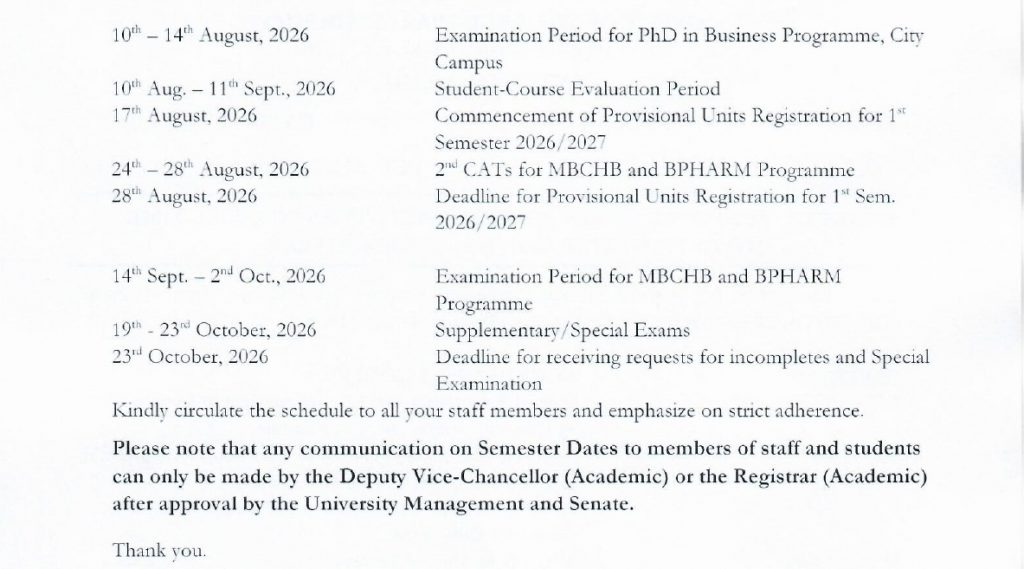 | | |
|---|---|
| $10^{th}$ – $14^{th}$ August, 2026 | Examination Period for PhD in Business Programme, City Campus |
| $10^{th}$ Aug. – $11^{th}$ Sept., 2026 | Student-Course Evaluation Period |
| $17^{th}$ August, 2026 | Commencement of Provisional Units Registration for $1^{st}$ Semester 2026/2027 |
| $24^{th}$ – $28^{th}$ August, 2026 | $2^{nd}$ CATs for MBCHB and BPHARM Programme |
| $28^{th}$ August, 2026 | Deadline for Provisional Units Registration for $1^{st}$ Sem. 2026/2027 |
| $14^{th}$ Sept. – $2^{nd}$ Oct., 2026 | Examination Period for MBCHB and BPHARM Programme |
| $19^{th}$ - $23^{rd}$ October, 2026 | Supplementary/Special Exams |
| $23^{rd}$ October, 2026 | Deadline for receiving requests for incompletes and Special Examination |

Kindly circulate the schedule to all your staff members and emphasize on strict adherence.

Please note that any communication on Semester Dates to members of staff and students can only be made by the Deputy Vice-Chancellor (Academic) or the Registrar (Academic) after approval by the University Management and Senate.

Thank you.